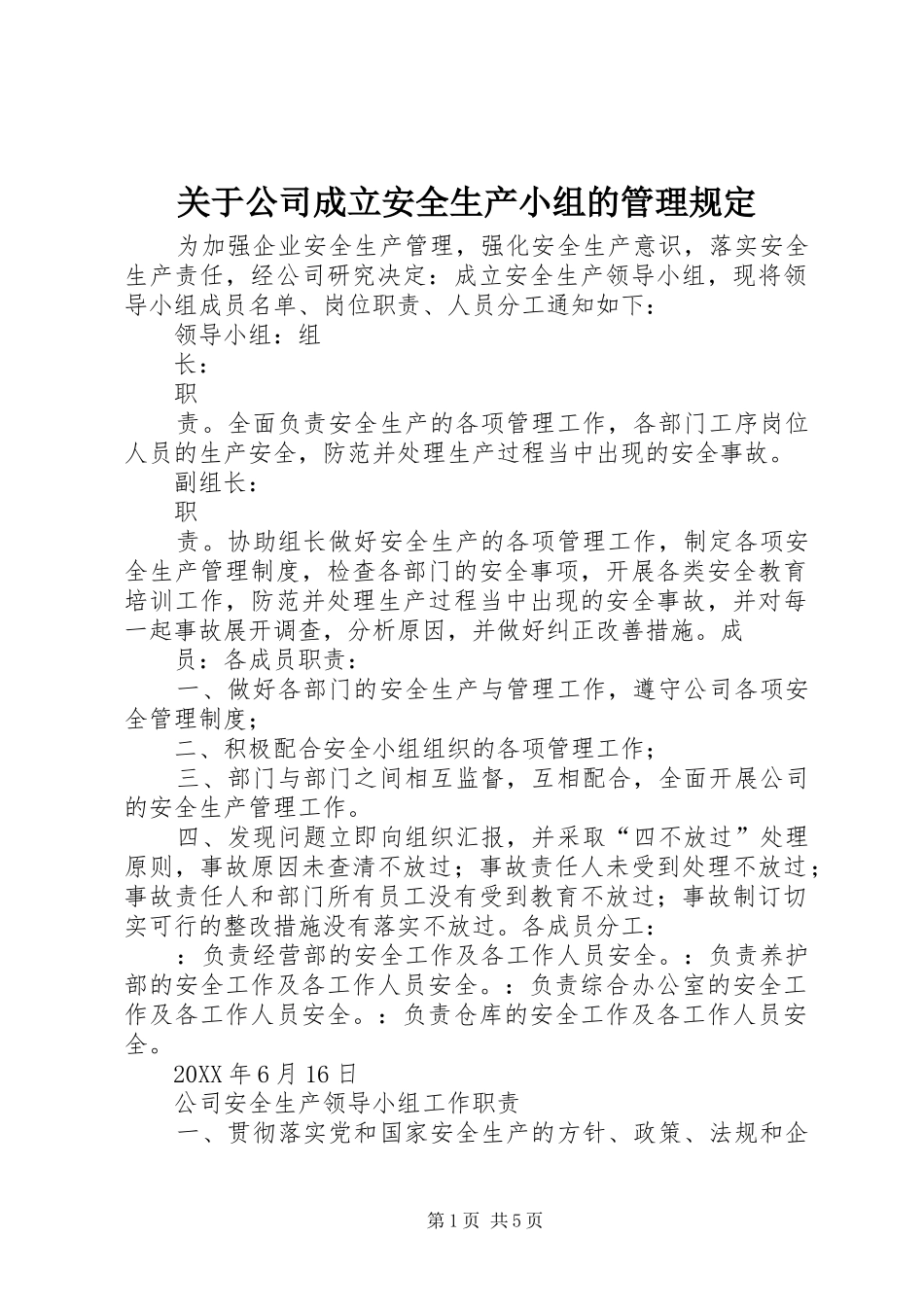 关于公司成立安全生产小组的管理规定

为加强企业安全生产管理，强化安全生产意识，落实安全生产责任，经公司研究决定：成立安全生产领导小组，现将领导小组成员名单、岗位职责、人员分工通知如下：

领导小组：组

长：

职

责。全面负责安全生产的各项管理工作，各部门工序岗位人员的生产安全，防范并处理生产过程当中出现的安全事故。

副组长：

职

责。协助组长做好安全生产的各项管理工作，制定各项安全生产管理制度，检查各部门的安全事项，开展各类安全教育培训工作，防范并处理生产过程当中出现的安全事故，并对每一起事故展开调查，分析原因，并做好纠正改善措施。成

员：各成员职责：

一、做好各部门的安全生产与管理工作，遵守公司各项安全管理制度；

二、积极配合安全小组组织的各项管理工作；

三、部门与部门之间相互监督，互相配合，全面开展公司的安全生产管理工作。

四、发现问题立即向组织汇报，并采取“四不放过”处理原则，事故原因未查清不放过；事故责任人未受到处理不放过；事故责任人和部门所有员工没有受到教育不放过；事故制订切实可行的整改措施没有落实不放过。各成员分工：

：负责经营部的安全工作及各工作人员安全。：负责养护部的安全工作及各工作人员安全。：负责综合办公室的安全工作及各工作人员安全。：负责仓库的安全工作及各工作人员安全。

20XX 年 6 月 16 日

公司安全生产领导小组工作职责

一、贯彻落实党和国家安全生产的方针、政策、法规和企

第 1 页 共 5 页